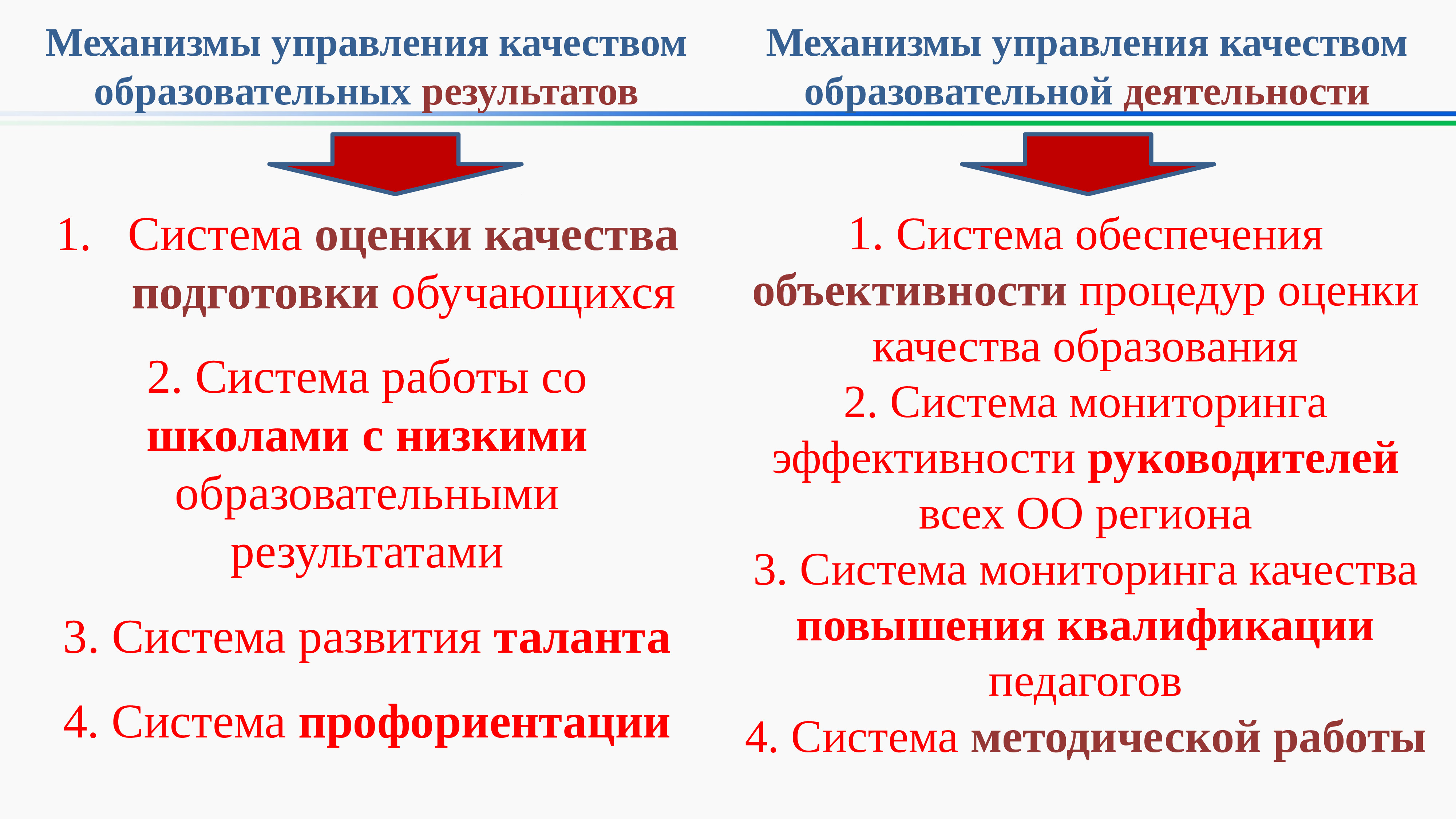 Механизмы управления качеством образовательных результатов

1. Система оценки качества подготовки обучающихся

2. Система работы со школами с низкими образовательными результатами

3. Система развития таланта

4. Система профориентации

Механизмы управления качеством образовательной деятельности

1. Система обеспечения объективности процедур оценки качества образования

2. Система мониторинга эффективности руководителей всех ОО региона

3. Система мониторинга качества повышения квалификации педагогов

4. Система методической работы